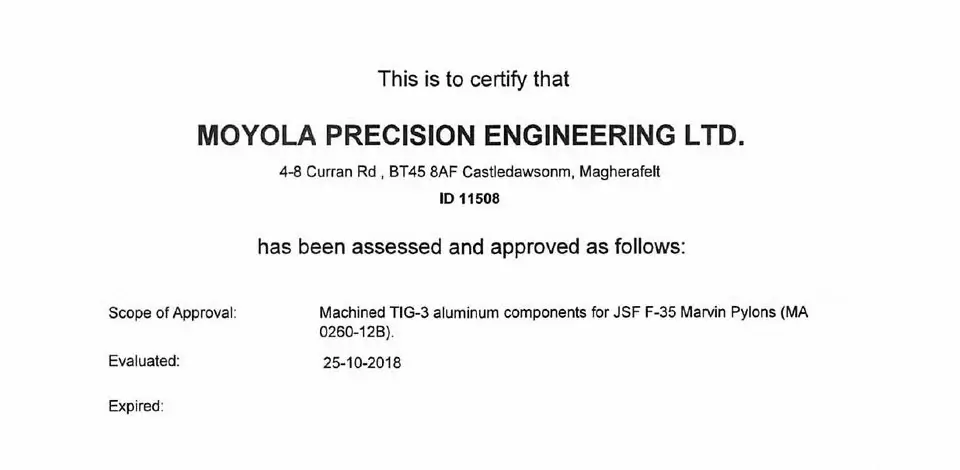 This is to certify that

MOYOLA PRECISION ENGINEERING LTD.

4-8 Curran Rd , BT45 8AF Castledawsonm, Magherafelt

ID 11508

has been assessed and approved as follows:

Scope of Approval: Machined TIG-3 aluminum components for JSF F-35 Marvin Pylons (MA 0260-12B).

Evaluated: 25-10-2018

Expired: